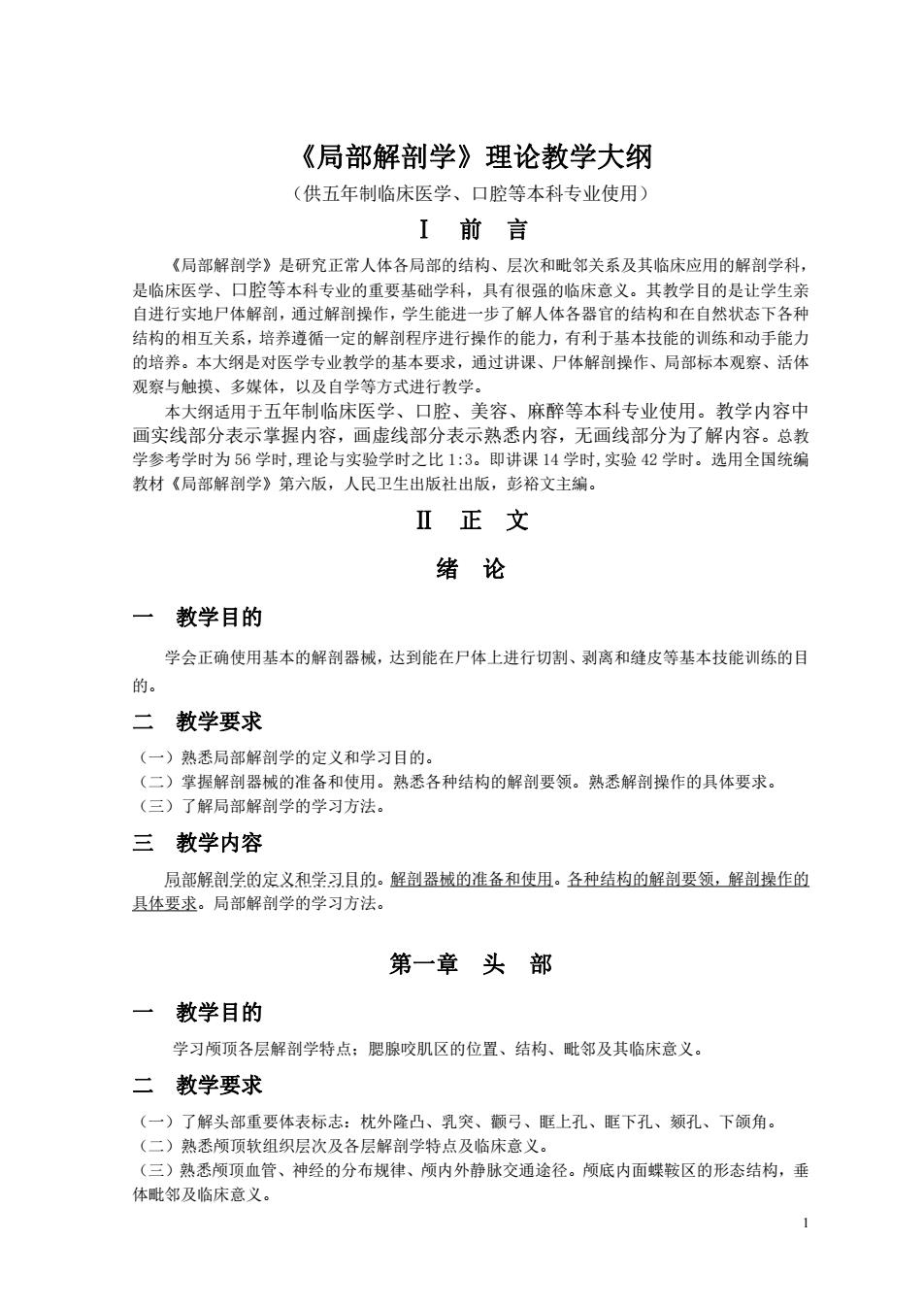 《局部解剖学》理论教学大纲

（供五年制临床医学、口腔等本科专业使用）

Ⅰ　前　言

《局部解剖学》是研究正常人体各局部的结构、层次和毗邻关系及其临床应用的解剖学科，是临床医学、口腔等本科专业的重要基础学科，具有很强的临床意义。其教学目的是让学生亲自进行实地尸体解剖，通过解剖操作，学生能进一步了解人体各器官的结构和在自然状态下各种结构的相互关系，培养遵循一定的解剖程序进行操作的能力，有利于基本技能的训练和动手能力的培养。本大纲是对医学专业教学的基本要求，通过讲课、尸体解剖操作、局部标本观察、活体观察与触摸、多媒体，以及自学等方式进行教学。

本大纲适用于五年制临床医学、口腔、美容、麻醉等本科专业使用。教学内容中画实线部分表示掌握内容，画虚线部分表示熟悉内容，无画线部分为了解内容。总教学参考学时为 56 学时，理论与实验学时之比 1:3。即讲课 14 学时，实验 42 学时。选用全国统编教材《局部解剖学》第六版，人民卫生出版社出版，彭裕文主编。

Ⅱ　正　文

绪　论

一　教学目的

学会正确使用基本的解剖器械，达到能在尸体上进行切割、剥离和缝皮等基本技能训练的目的。

二　教学要求

（一）熟悉局部解剖学的定义和学习目的。
（二）掌握解剖器械的准备和使用。熟悉各种结构的解剖要领。熟悉解剖操作的具体要求。
（三）了解局部解剖学的学习方法。

三　教学内容

局部解剖学的定义和学习目的。解剖器械的准备和使用。各种结构的解剖要领，解剖操作的具体要求。局部解剖学的学习方法。

第一章　头　部

一　教学目的

学习颅顶各层解剖学特点；腮腺咬肌区的位置、结构、毗邻及其临床意义。

二　教学要求

（一）了解头部重要体表标志：枕外隆凸、乳突、颧弓、眶上孔、眶下孔、颏孔、下颌角。
（二）熟悉颅顶软组织层次及各层解剖学特点及临床意义。
（三）熟悉颅顶血管、神经的分布规律、颅内外静脉交通途径。颅底内面蝶鞍区的形态结构，垂体毗邻及临床意义。

1